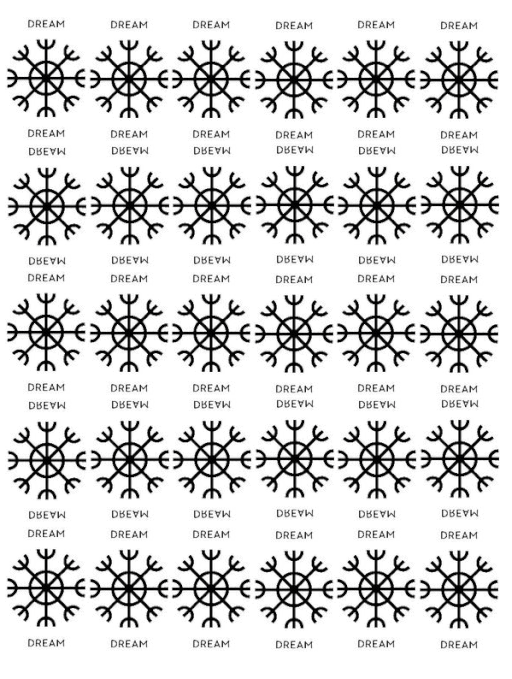 DREAM DREAM DREAM DREAM DREAM DREAM

DREAM DREAM DREAM DREAM DREAM DREAM

DREAM DREAM DREAM DREAM DREAM DREAM

DREAM DREAM DREAM DREAM DREAM DREAM

DREAM DREAM DREAM DREAM DREAM DREAM

DREAM DREAM DREAM DREAM DREAM DREAM

DREAM DREAM DREAM DREAM DREAM DREAM

DREAM DREAM DREAM DREAM DREAM DREAM

DREAM DREAM DREAM DREAM DREAM DREAM

DREAM DREAM DREAM DREAM DREAM DREAM